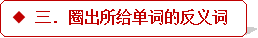 ◆ 三. 圈出所给单词的反义词